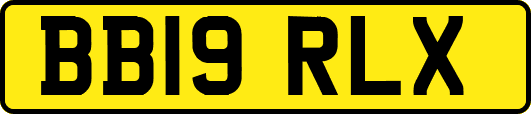 BB19 RLX